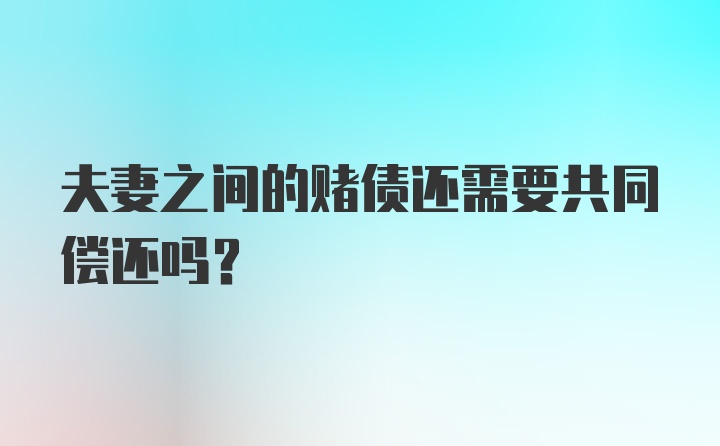 夫妻之间的赌债还需要共同偿还吗？